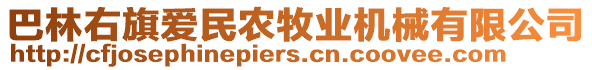 巴林右旗爱民农牧业机械有限公司
http://cfjosephinepiers.cn.coovee.com